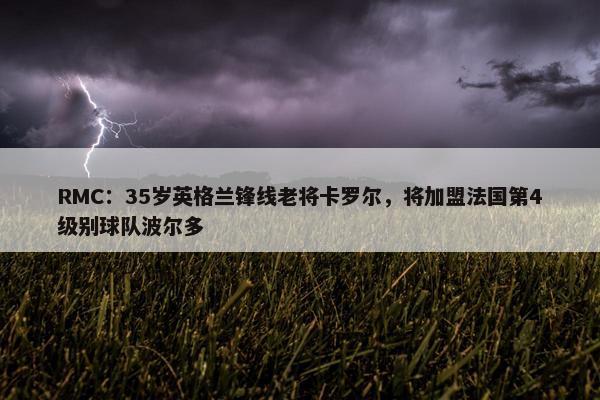 RMC：35岁英格兰锋线老将卡罗尔，将加盟法国第4级别球队波尔多